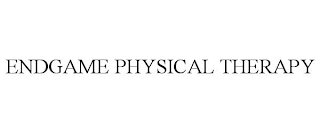 ENDGAME PHYSICAL THERAPY